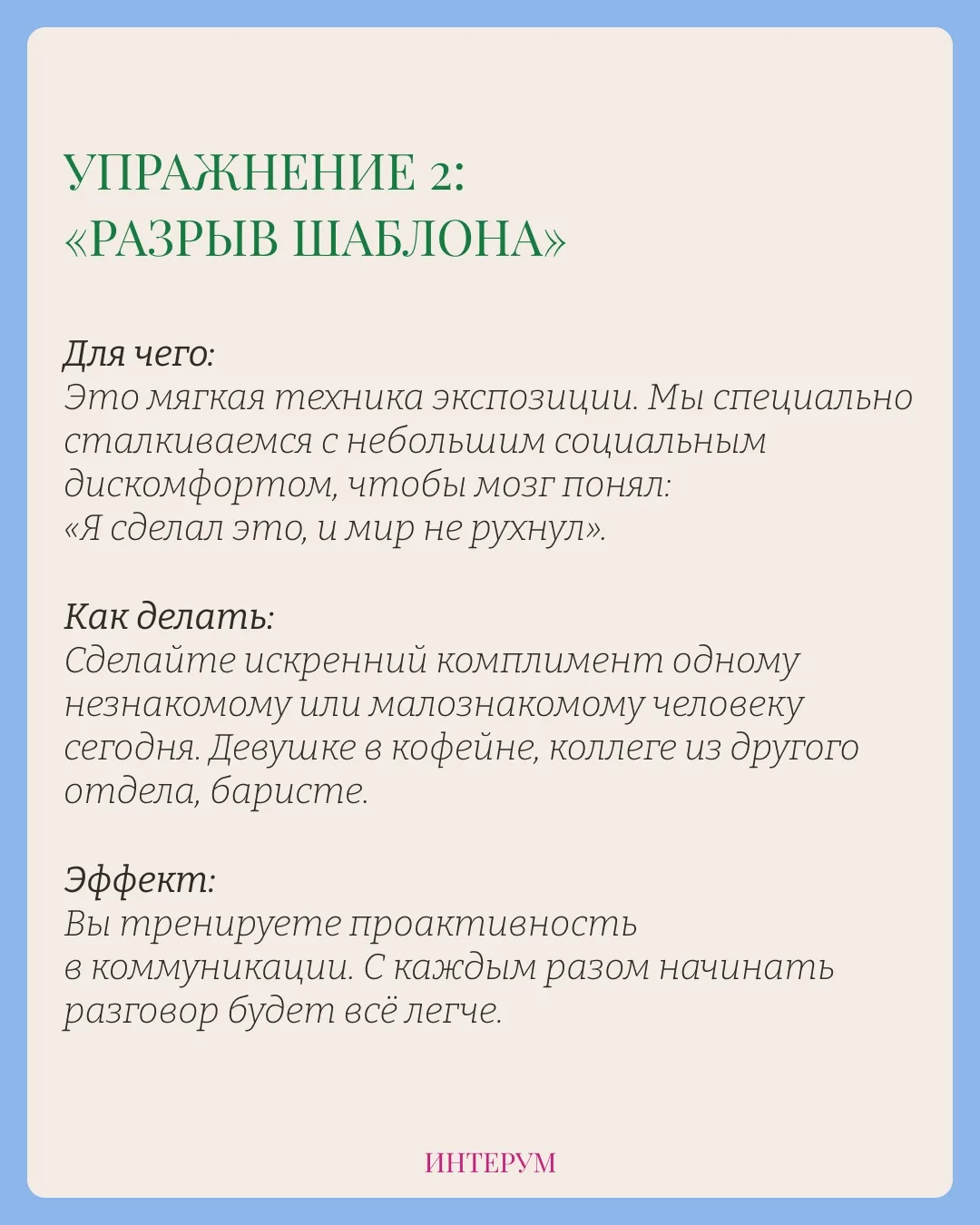 УПРАЖНЕНИЕ 2:
«РАЗРЫВ ШАБЛОНА»

Для чего:
Это мягкая техника экспозиции. Мы специально сталкиваемся с небольшим социальным дискомфортом, чтобы мозг понял:
«Я сделал это, и мир не рухнул».

Как делать:
Сделайте искренний комплимент одному незнакомому или малознакомому человеку сегодня. Девушке в кофейне, коллеге из другого отдела, баристе.

Эффект:
Вы тренируете проактивность в коммуникации. С каждым разом начинать разговор будет всё легче.

ИНТЕРУМ